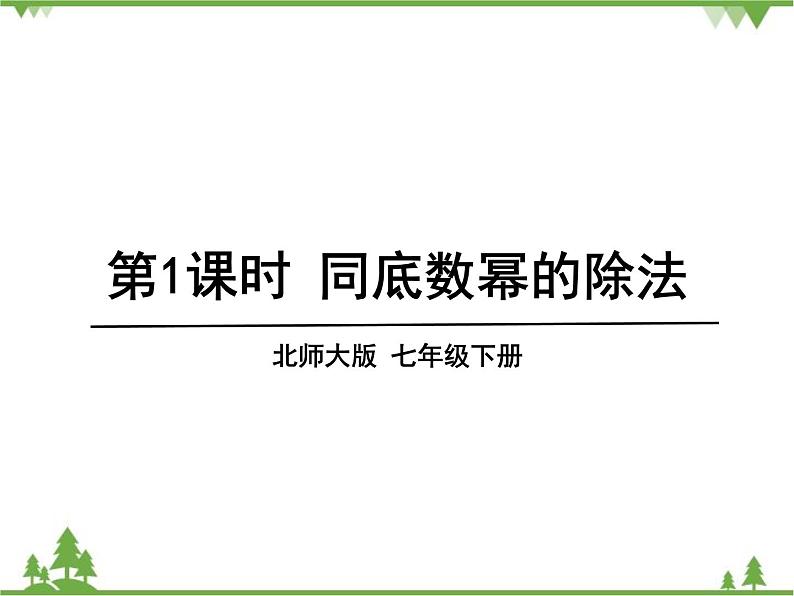 第1课时 同底数幂的除法

北师大版 七年级下册